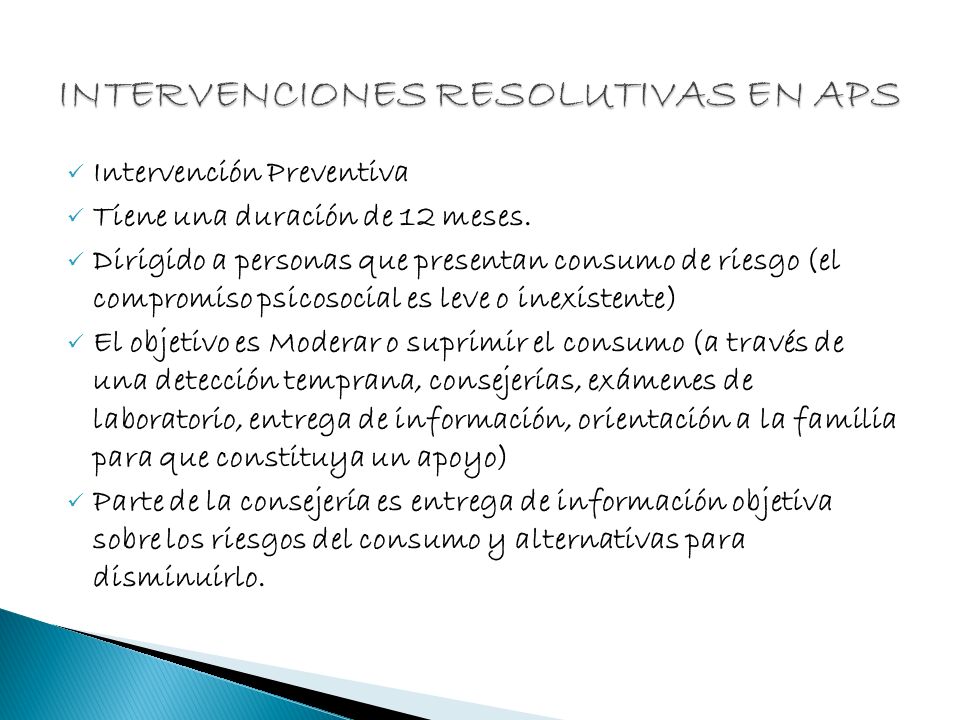 INTERVENCIONES RESOLUTIVAS EN APS

✓ Intervención Preventiva
✓ Tiene una duración de 12 meses.
✓ Dirigido a personas que presentan consumo de riesgo (el compromiso psicosocial es leve o inexistente)
✓ El objetivo es Moderar o suprimir el consumo (a través de una detección temprana, consejerías, exámenes de laboratorio, entrega de información, orientación a la familia para que constituya un apoyo)
✓ Parte de la consejería es entrega de información objetiva sobre los riesgos del consumo y alternativas para disminuirlo.